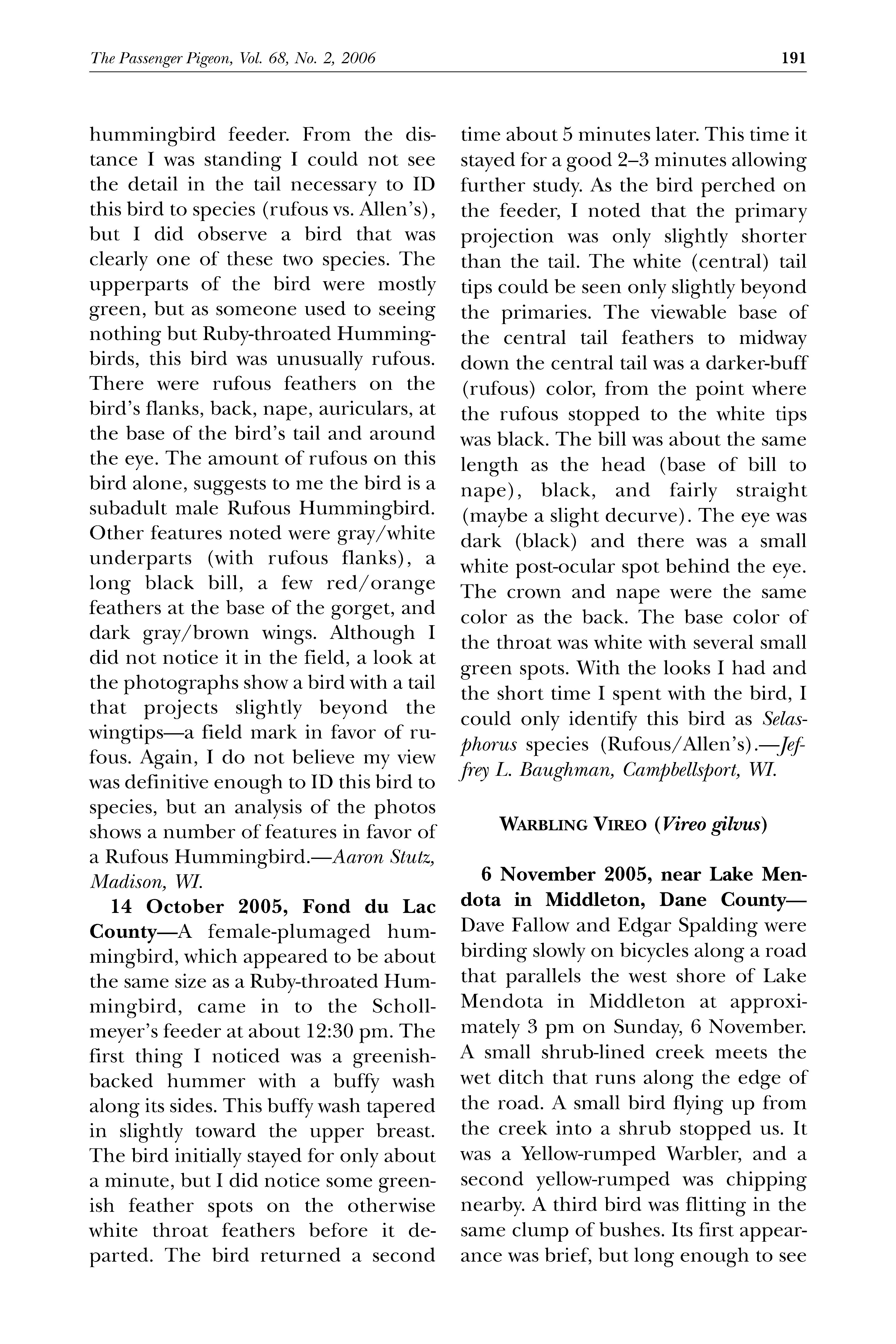 The Passenger Pigeon, Vol. 68, No. 2, 2006 191

hummingbird feeder. From the distance I was standing I could not see the detail in the tail necessary to ID this bird to species (rufous vs. Allen's), but I did observe a bird that was clearly one of these two species. The upperparts of the bird were mostly green, but as someone used to seeing nothing but Ruby-throated Hummingbirds, this bird was unusually rufous. There were rufous feathers on the bird's flanks, back, nape, auriculars, at the base of the bird's tail and around the eye. The amount of rufous on this bird alone, suggests to me the bird is a subadult male Rufous Hummingbird. Other features noted were gray/white underparts (with rufous flanks), a long black bill, a few red/orange feathers at the base of the gorget, and dark gray/brown wings. Although I did not notice it in the field, a look at the photographs show a bird with a tail that projects slightly beyond the wingtips—a field mark in favor of rufous. Again, I do not believe my view was definitive enough to ID this bird to species, but an analysis of the photos shows a number of features in favor of a Rufous Hummingbird.—Aaron Stutz, Madison, WI.

14 October 2005, Fond du Lac County—A female-plumaged hummingbird, which appeared to be about the same size as a Ruby-throated Hummingbird, came in to the Schollmeyer's feeder at about 12:30 pm. The first thing I noticed was a greenish-backed hummer with a buffy wash along its sides. This buffy wash tapered in slightly toward the upper breast. The bird initially stayed for only about a minute, but I did notice some greenish feather spots on the otherwise white throat feathers before it departed. The bird returned a second time about 5 minutes later. This time it stayed for a good 2–3 minutes allowing further study. As the bird perched on the feeder, I noted that the primary projection was only slightly shorter than the tail. The white (central) tail tips could be seen only slightly beyond the primaries. The viewable base of the central tail feathers to midway down the central tail was a darker-buff (rufous) color, from the point where the rufous stopped to the white tips was black. The bill was about the same length as the head (base of bill to nape), black, and fairly straight (maybe a slight decurve). The eye was dark (black) and there was a small white post-ocular spot behind the eye. The crown and nape were the same color as the back. The base color of the throat was white with several small green spots. With the looks I had and the short time I spent with the bird, I could only identify this bird as Selasphorus species (Rufous/Allen's).—Jeffrey L. Baughman, Campbellsport, WI.

WARBLING VIREO (Vireo gilvus)

6 November 2005, near Lake Mendota in Middleton, Dane County—Dave Fallow and Edgar Spalding were birding slowly on bicycles along a road that parallels the west shore of Lake Mendota in Middleton at approximately 3 pm on Sunday, 6 November. A small shrub-lined creek meets the wet ditch that runs along the edge of the road. A small bird flying up from the creek into a shrub stopped us. It was a Yellow-rumped Warbler, and a second yellow-rumped was chipping nearby. A third bird was flitting in the same clump of bushes. Its first appearance was brief, but long enough to see